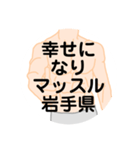 幸せに
なり
マッスル
岩手県